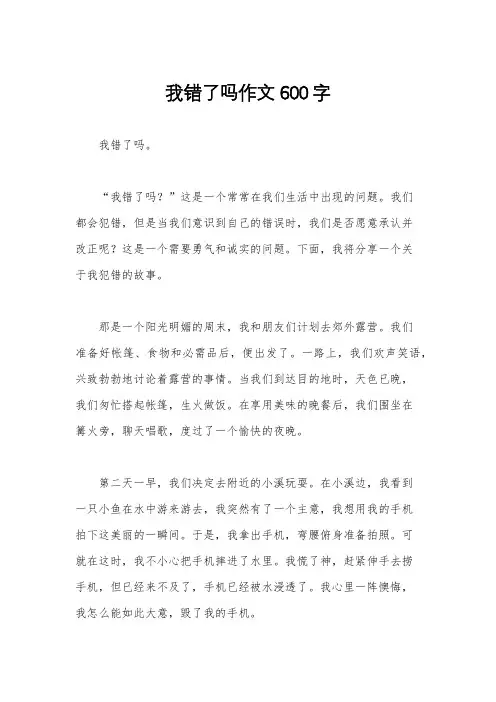 我错了吗作文 600 字

我错了吗。

“我错了吗？”这是一个常常在我们生活中出现的问题。我们都会犯错，但是当我们意识到自己的错误时，我们是否愿意承认并改正呢？这是一个需要勇气和诚实的问题。下面，我将分享一个关于我犯错的故事。

那是一个阳光明媚的周末，我和朋友们计划去郊外露营。我们准备好帐篷、食物和必需品后，便出发了。一路上，我们欢声笑语，兴致勃勃地讨论着露营的事情。当我们到达目的地时，天色已晚，我们匆忙搭起帐篷，生火做饭。在享用美味的晚餐后，我们围坐在篝火旁，聊天唱歌，度过了一个愉快的夜晚。

第二天一早，我们决定去附近的小溪玩耍。在小溪边，我看到一只小鱼在水中游来游去，我突然有了一个主意，我想用我的手机拍下这美丽的一瞬间。于是，我拿出手机，弯腰俯身准备拍照。可就在这时，我不小心把手机摔进了水里。我慌了神，赶紧伸手去捞手机，但已经来不及了，手机已经被水浸透了。我心里一阵懊悔，我怎么能如此大意，毁了我的手机。